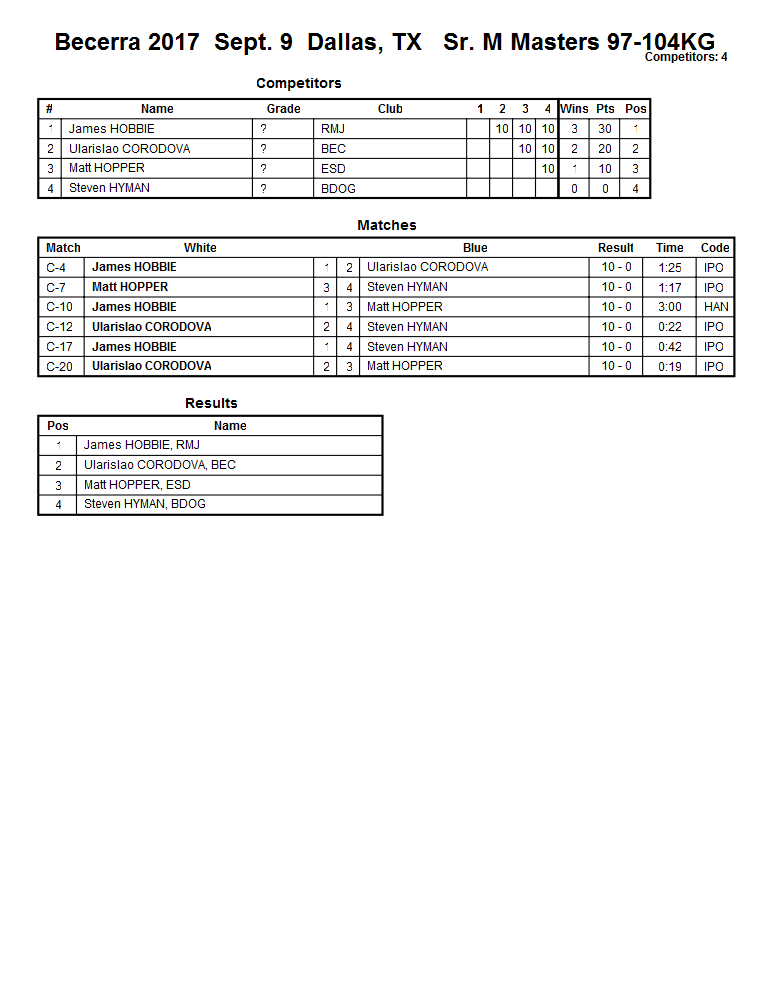 Becerra 2017 Sept. 9 Dallas, TX Sr. M Masters 97-104KG
Competitors: 4

Competitors

| # | Name | Grade | Club | 1 | 2 | 3 | 4 | Wins | Pts | Pos |
|---|---|---|---|---|---|---|---|---|---|---|
| 1 | James HOBBIE | ? | RMJ | | 10 | 10 | 10 | 3 | 30 | 1 |
| 2 | Ularislao CORODOVA | ? | BEC | | | 10 | 10 | 2 | 20 | 2 |
| 3 | Matt HOPPER | ? | ESD | | | | 10 | 1 | 10 | 3 |
| 4 | Steven HYMAN | ? | BDOG | | | | | 0 | 0 | 4 |

Matches

| Match | White | | | Blue | Result | Time | Code |
|---|---|---|---|---|---|---|---|
| C-4 | James HOBBIE | 1 | 2 | Ularislao CORODOVA | 10 - 0 | 1:25 | IPO |
| C-7 | Matt HOPPER | 3 | 4 | Steven HYMAN | 10 - 0 | 1:17 | IPO |
| C-10 | James HOBBIE | 1 | 3 | Matt HOPPER | 10 - 0 | 3:00 | HAN |
| C-12 | Ularislao CORODOVA | 2 | 4 | Steven HYMAN | 10 - 0 | 0:22 | IPO |
| C-17 | James HOBBIE | 1 | 4 | Steven HYMAN | 10 - 0 | 0:42 | IPO |
| C-20 | Ularislao CORODOVA | 2 | 3 | Matt HOPPER | 10 - 0 | 0:19 | IPO |

Results

| Pos | Name |
|---|---|
| 1 | James HOBBIE, RMJ |
| 2 | Ularislao CORODOVA, BEC |
| 3 | Matt HOPPER, ESD |
| 4 | Steven HYMAN, BDOG |